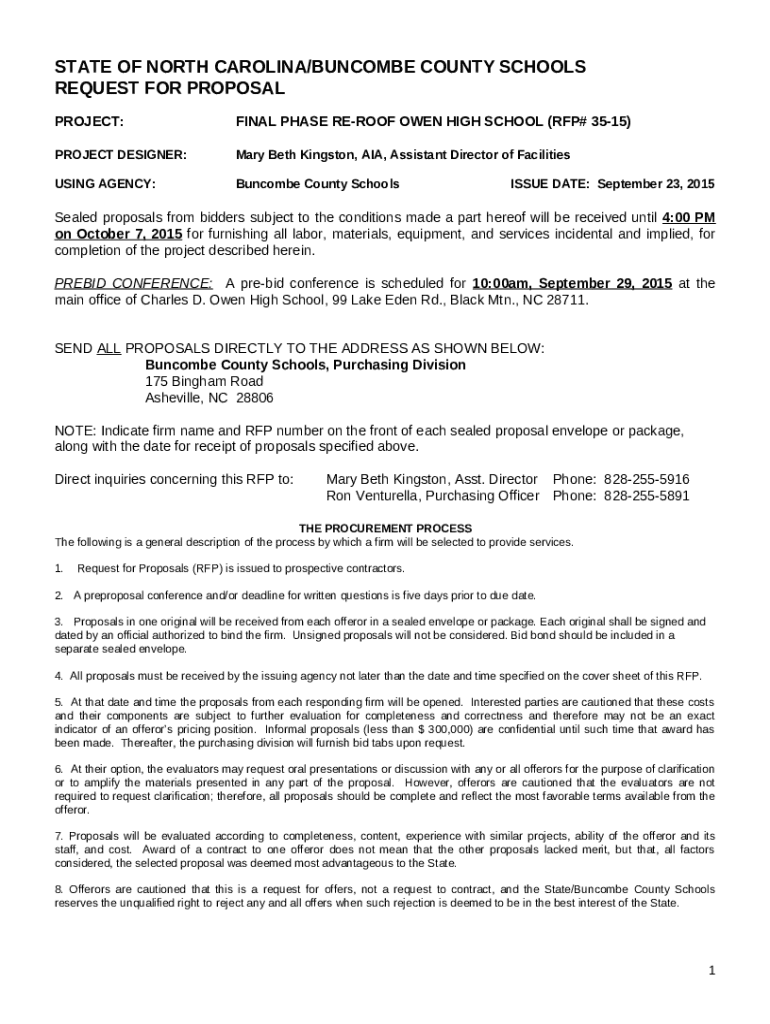 STATE OF NORTH CAROLINA/BUNCOMBE COUNTY SCHOOLS
REQUEST FOR PROPOSAL

PROJECT: FINAL PHASE RE-ROOF OWEN HIGH SCHOOL (RFP# 35-15)

PROJECT DESIGNER: Mary Beth Kingston, AIA, Assistant Director of Facilities

USING AGENCY: Buncombe County Schools ISSUE DATE: September 23, 2015

Sealed proposals from bidders subject to the conditions made a part hereof will be received until 4:00 PM on October 7, 2015 for furnishing all labor, materials, equipment, and services incidental and implied, for completion of the project described herein.

PREBID CONFERENCE: A pre-bid conference is scheduled for 10:00am, September 29, 2015 at the main office of Charles D. Owen High School, 99 Lake Eden Rd., Black Mtn., NC 28711.

SEND ALL PROPOSALS DIRECTLY TO THE ADDRESS AS SHOWN BELOW:
Buncombe County Schools, Purchasing Division
175 Bingham Road
Asheville, NC 28806

NOTE: Indicate firm name and RFP number on the front of each sealed proposal envelope or package, along with the date for receipt of proposals specified above.

Direct inquiries concerning this RFP to: Mary Beth Kingston, Asst. Director Phone: 828-255-5916
Ron Venturella, Purchasing Officer Phone: 828-255-5891

THE PROCUREMENT PROCESS
The following is a general description of the process by which a firm will be selected to provide services.

1. Request for Proposals (RFP) is issued to prospective contractors.

2. A preproposal conference and/or deadline for written questions is five days prior to due date.

3. Proposals in one original will be received from each offeror in a sealed envelope or package. Each original shall be signed and dated by an official authorized to bind the firm. Unsigned proposals will not be considered. Bid bond should be included in a separate sealed envelope.

4. All proposals must be received by the issuing agency not later than the date and time specified on the cover sheet of this RFP.

5. At that date and time the proposals from each responding firm will be opened. Interested parties are cautioned that these costs and their components are subject to further evaluation for completeness and correctness and therefore may not be an exact indicator of an offeror's pricing position. Informal proposals (less than $ 300,000) are confidential until such time that award has been made. Thereafter, the purchasing division will furnish bid tabs upon request.

6. At their option, the evaluators may request oral presentations or discussion with any or all offerors for the purpose of clarification or to amplify the materials presented in any part of the proposal. However, offerors are cautioned that the evaluators are not required to request clarification; therefore, all proposals should be complete and reflect the most favorable terms available from the offeror.

7. Proposals will be evaluated according to completeness, content, experience with similar projects, ability of the offeror and its staff, and cost. Award of a contract to one offeror does not mean that the other proposals lacked merit, but that, all factors considered, the selected proposal was deemed most advantageous to the State.

8. Offerors are cautioned that this is a request for offers, not a request to contract, and the State/Buncombe County Schools reserves the unqualified right to reject any and all offers when such rejection is deemed to be in the best interest of the State.

1